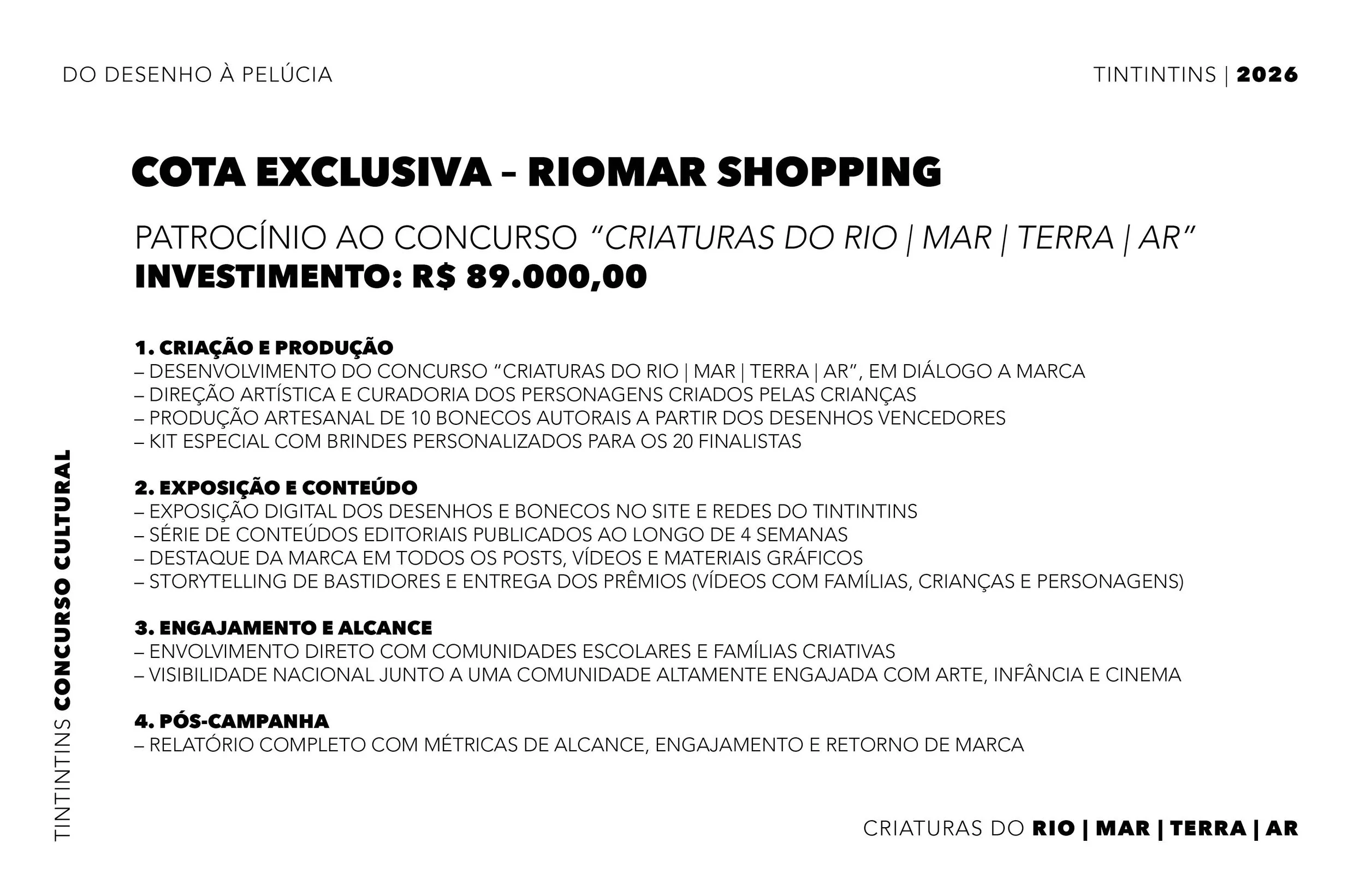 DO DESENHO À PELÚCIA

TINTINTINS | 2026

COTA EXCLUSIVA – RIOMAR SHOPPING

PATROCÍNIO AO CONCURSO “CRIATURAS DO RIO | MAR | TERRA | AR”
INVESTIMENTO: R$ 89.000,00

1. CRIAÇÃO E PRODUÇÃO
– DESENVOLVIMENTO DO CONCURSO “CRIATURAS DO RIO | MAR | TERRA | AR”, EM DIÁLOGO A MARCA
– DIREÇÃO ARTÍSTICA E CURADORIA DOS PERSONAGENS CRIADOS PELAS CRIANÇAS
– PRODUÇÃO ARTESANAL DE 10 BONECOS AUTORAIS A PARTIR DOS DESENHOS VENCEDORES
– KIT ESPECIAL COM BRINDES PERSONALIZADOS PARA OS 20 FINALISTAS

2. EXPOSIÇÃO E CONTEÚDO
– EXPOSIÇÃO DIGITAL DOS DESENHOS E BONECOS NO SITE E REDES DO TINTINTINS
– SÉRIE DE CONTEÚDOS EDITORIAIS PUBLICADOS AO LONGO DE 4 SEMANAS
– DESTAQUE DA MARCA EM TODOS OS POSTS, VÍDEOS E MATERIAIS GRÁFICOS
– STORYTELLING DE BASTIDORES E ENTREGA DOS PRÊMIOS (VÍDEOS COM FAMÍLIAS, CRIANÇAS E PERSONAGENS)

3. ENGAJAMENTO E ALCANCE
– ENVOLVIMENTO DIRETO COM COMUNIDADES ESCOLARES E FAMÍLIAS CRIATIVAS
– VISIBILIDADE NACIONAL JUNTO A UMA COMUNIDADE ALTAMENTE ENGAJADA COM ARTE, INFÂNCIA E CINEMA

4. PÓS-CAMPANHA
– RELATÓRIO COMPLETO COM MÉTRICAS DE ALCANCE, ENGAJAMENTO E RETORNO DE MARCA

TINTINTINS CONCURSO CULTURAL

CRIATURAS DO RIO | MAR | TERRA | AR